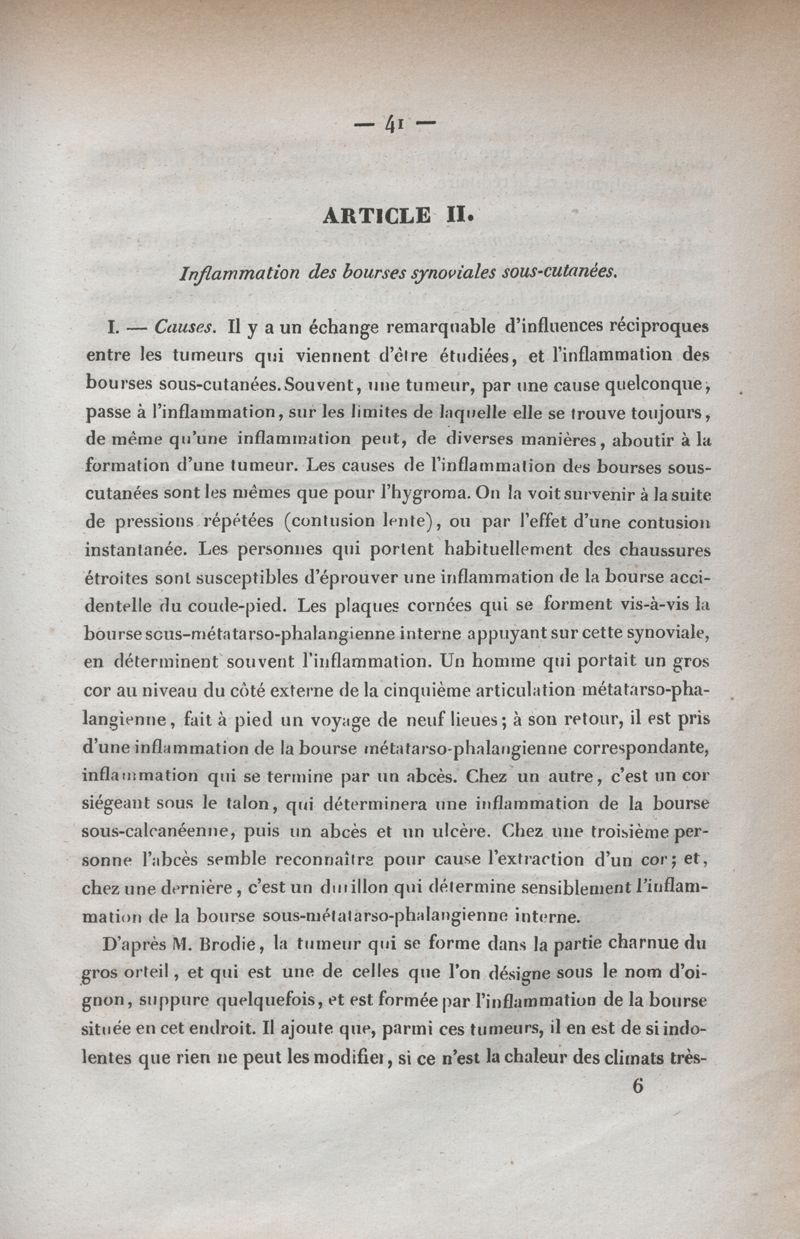 — 41 —

ARTICLE II.

Inflammation des bourses synoviales sous-cutanées.

I. — Causes. Il y a un échange remarquable d'influences réciproques entre les tumeurs qui viennent d'être étudiées, et l'inflammation des bourses sous-cutanées. Souvent, une tumeur, par une cause quelconque, passe à l'inflammation, sur les limites de laquelle elle se trouve toujours, de même qu'une inflammation peut, de diverses manières, aboutir à la formation d'une tumeur. Les causes de l'inflammation des bourses sous-cutanées sont les mêmes que pour l'hygroma. On la voit survenir à la suite de pressions répétées (contusion lente), ou par l'effet d'une contusion instantanée. Les personnes qui portent habituellement des chaussures étroites sont susceptibles d'éprouver une inflammation de la bourse accidentelle du coude-pied. Les plaques cornées qui se forment vis-à-vis la bourse sous-métatarso-phalangienne interne appuyant sur cette synoviale, en déterminent souvent l'inflammation. Un homme qui portait un gros cor au niveau du côté externe de la cinquième articulation métatarso-phalangienne, fait à pied un voyage de neuf lieues; à son retour, il est pris d'une inflammation de la bourse métatarso-phalangienne correspondante, inflammation qui se termine par un abcès. Chez un autre, c'est un cor siégeant sous le talon, qui déterminera une inflammation de la bourse sous-calcanéenne, puis un abcès et un ulcère. Chez une troisième personne l'abcès semble reconnaître pour cause l'extraction d'un cor; et, chez une dernière, c'est un durillon qui détermine sensiblement l'inflammation de la bourse sous-métatarso-phalangienne interne.

D'après M. Brodie, la tumeur qui se forme dans la partie charnue du gros orteil, et qui est une de celles que l'on désigne sous le nom d'oignon, suppure quelquefois, et est formée par l'inflammation de la bourse située en cet endroit. Il ajoute que, parmi ces tumeurs, il en est de si indolentes que rien ne peut les modifier, si ce n'est la chaleur des climats très-

6